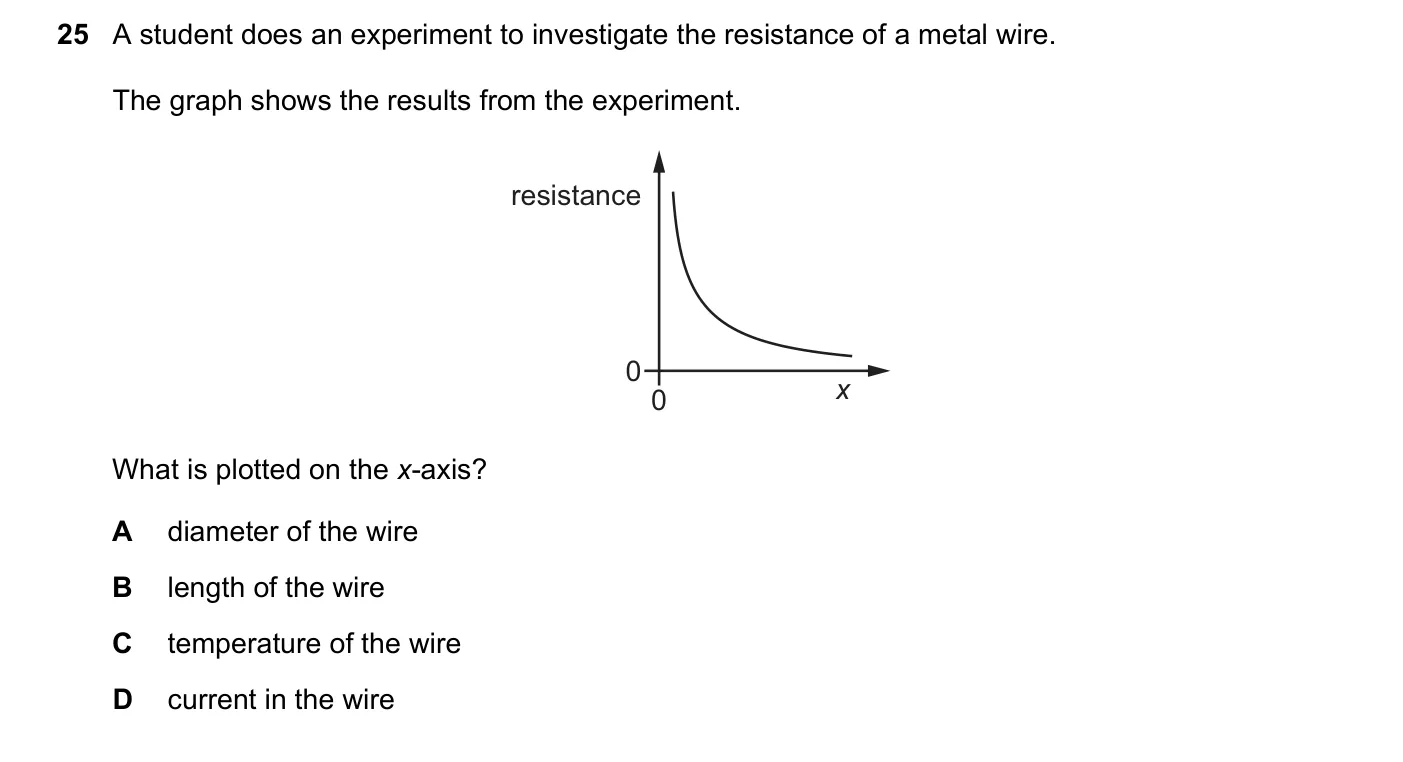 25 A student does an experiment to investigate the resistance of a metal wire.

The graph shows the results from the experiment.

resistance

0

0

$x$

What is plotted on the $x$-axis?

A diameter of the wire

B length of the wire

C temperature of the wire

D current in the wire